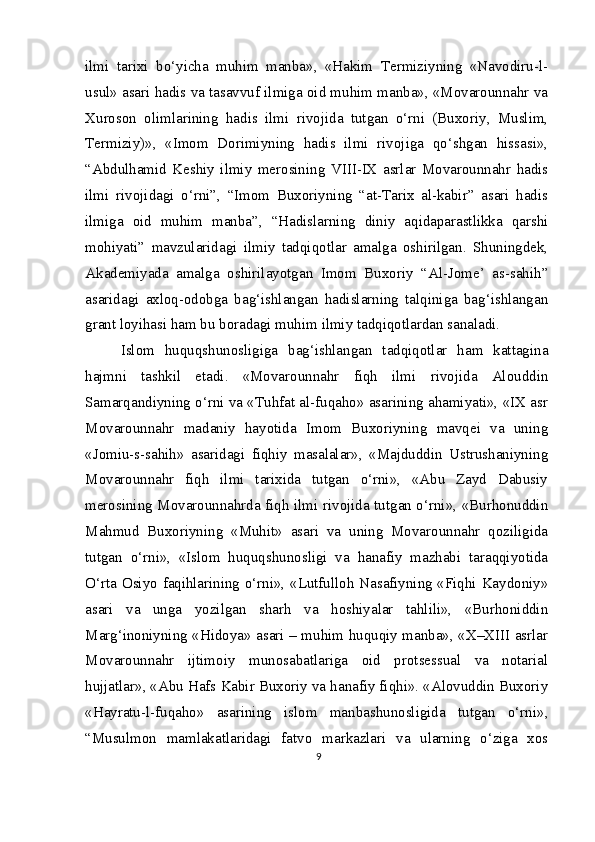 ilmi tarixi bo‘yicha muhim manba», «Hakim Termiziyning «Navodiru-l-usul» asari hadis va tasavvuf ilmiga oid muhim manba», «Movarounnahr va Xuroson olimlarining hadis ilmi rivojida tutgan o‘rni (Buxoriy, Muslim, Termiziy)», «Imom Dorimiyning hadis ilmi rivojiga qo‘shgan hissasi», “Abdulhamid Keshiy ilmiy merosining VIII-IX asrlar Movarounnahr hadis ilmi rivojidagi o‘rni”, “Imom Buxoriyning “at-Tarix al-kabir” asari hadis ilmiga oid muhim manba”, “Hadislarning diniy aqidaparastlikka qarshi mohiyati” mavzularidagi ilmiy tadqiqotlar amalga oshirilgan. Shuningdek, Akademiyada amalga oshirilayotgan Imom Buxoriy “Al-Jome’ as-sahih” asaridagi axloq-odobga bag‘ishlangan hadislarning talqiniga bag‘ishlangan grant loyihasi ham bu boradagi muhim ilmiy tadqiqotlardan sanaladi.

Islom huquqshunosligiga bag‘ishlangan tadqiqotlar ham kattagina hajmni tashkil etadi. «Movarounnahr fiqh ilmi rivojida Alouddin Samarqandiyning o‘rni va «Tuhfat al-fuqaho» asarining ahamiyati», «IX asr Movarounnahr madaniy hayotida Imom Buxoriyning mavqei va uning «Jomiu-s-sahih» asaridagi fiqhiy masalalar», «Majduddin Ustrushaniyning Movarounnahr fiqh ilmi tarixida tutgan o‘rni», «Abu Zayd Dabusiy merosining Movarounnahrda fiqh ilmi rivojida tutgan o‘rni», «Burhonuddin Mahmud Buxoriyning «Muhit» asari va uning Movarounnahr qoziligida tutgan o‘rni», «Islom huquqshunosligi va hanafiy mazhabi taraqqiyotida O‘rta Osiyo faqihlarining o‘rni», «Lutfulloh Nasafiyning «Fiqhi Kaydoniy» asari va unga yozilgan sharh va hoshiyalar tahlili», «Burhoniddin Marg‘inoniyning «Hidoya» asari – muhim huquqiy manba», «X–XIII asrlar Movarounnahr ijtimoiy munosabatlariga oid protsessual va notarial hujjatlar», «Abu Hafs Kabir Buxoriy va hanafiy fiqhi». «Alovuddin Buxoriy «Hayratu-l-fuqaho» asarining islom manbashunosligida tutgan o‘rni», “Musulmon mamlakatlaridagi fatvo markazlari va ularning o‘ziga xos

9